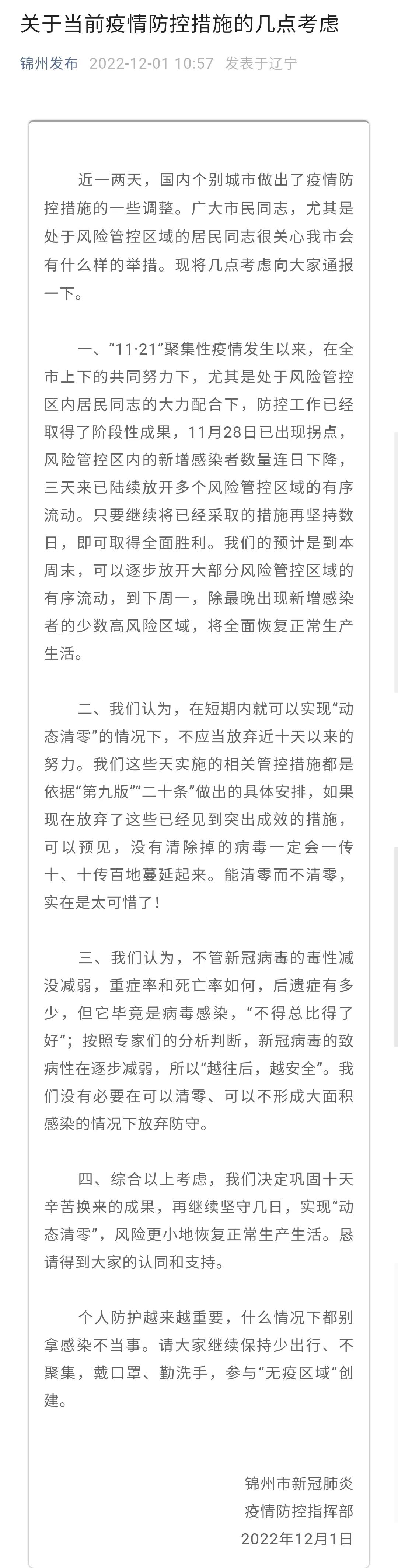 关于当前疫情防控措施的几点考虑

锦州发布 2022-12-01 10:57 发表于辽宁

近一两天，国内个别城市做出了疫情防控措施的一些调整。广大市民同志，尤其是处于风险管控区域的居民同志很关心我市会有什么样的举措。现将几点考虑向大家通报一下。

一、“11·21”聚集性疫情发生以来，在全市上下的共同努力下，尤其是处于风险管控区内居民同志的大力配合下，防控工作已经取得了阶段性成果，11月28日已出现拐点，风险管控区内的新增感染者数量连日下降，三天来已陆续放开多个风险管控区域的有序流动。只要继续将已经采取的措施再坚持数日，即可取得全面胜利。我们的预计是到本周末，可以逐步放开大部分风险管控区域的有序流动，到下周一，除最晚出现新增感染者的少数高风险区域，将全面恢复正常生产生活。

二、我们认为，在短期内就可以实现“动态清零”的情况下，不应当放弃近十天以来的努力。我们这些天实施的相关管控措施都是依据“第九版”“二十条”做出的具体安排，如果现在放弃了这些已经见到突出成效的措施，可以预见，没有清除掉的病毒一定会一传十、十传百地蔓延起来。能清零而不清零，实在是太可惜了！

三、我们认为，不管新冠病毒的毒性减没减弱，重症率和死亡率如何，后遗症有多少，但它毕竟是病毒感染，“不得总比得了好”；按照专家们的分析判断，新冠病毒的致病性在逐步减弱，所以“越往后，越安全”。我们没有必要在可以清零、可以不形成大面积感染的情况下放弃防守。

四、综合以上考虑，我们决定巩固十天辛苦换来的成果，再继续坚守几日，实现“动态清零”，风险更小地恢复正常生产生活。恳请得到大家的认同和支持。

个人防护越来越重要，什么情况下都别拿感染不当事。请大家继续保持少出行、不聚集，戴口罩、勤洗手，参与“无疫区域”创建。

锦州市新冠肺炎
疫情防控指挥部
2022年12月1日